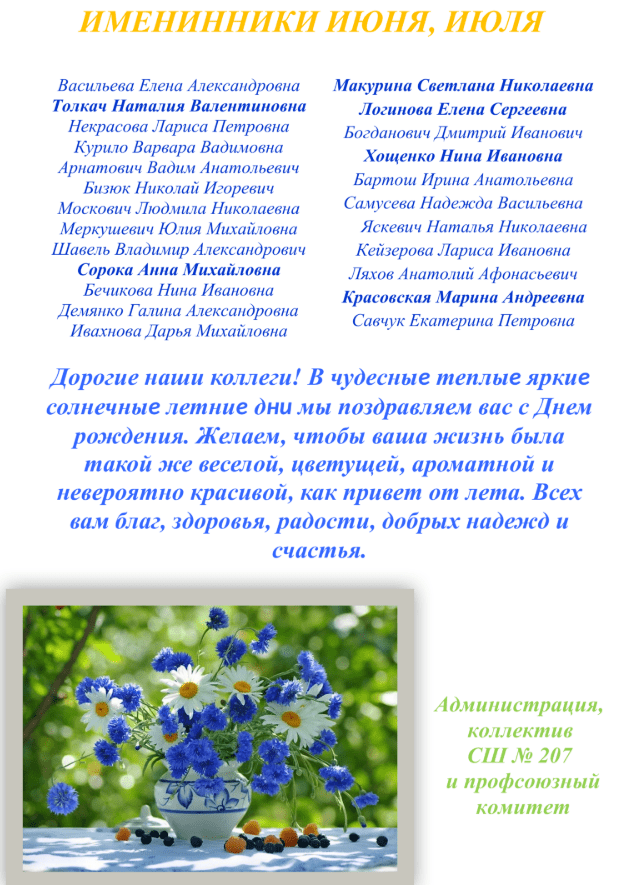 ИМЕНИННИКИ ИЮНЯ, ИЮЛЯ

Васильева Елена Александровна
Толкач Наталия Валентиновна
Некрасова Лариса Петровна
Курило Варвара Вадимовна
Арнатович Вадим Анатольевич
Бизюк Николай Игоревич
Москович Людмила Николаевна
Меркушевич Юлия Михайловна
Шавель Владимир Александрович
Сорока Анна Михайловна
Бечикова Нина Ивановна
Демянко Галина Александровна
Ивахнова Дарья Михайловна

Макурина Светлана Николаевна
Логинова Елена Сергеевна
Богданович Дмитрий Иванович
Хощенко Нина Ивановна
Бартош Ирина Анатольевна
Самусева Надежда Васильевна
Яскевич Наталья Николаевна
Кейзерова Лариса Ивановна
Ляхов Анатолий Афонасьевич
Красовская Марина Андреевна
Савчук Екатерина Петровна

Дорогие наши коллеги! В чудесные теплые яркие солнечные летние дни мы поздравляем вас с Днем рождения. Желаем, чтобы ваша жизнь была такой же веселой, цветущей, ароматной и невероятно красивой, как привет от лета. Всех вам благ, здоровья, радости, добрых надежд и счастья.

Администрация, коллектив СШ № 207 и профсоюзный комитет